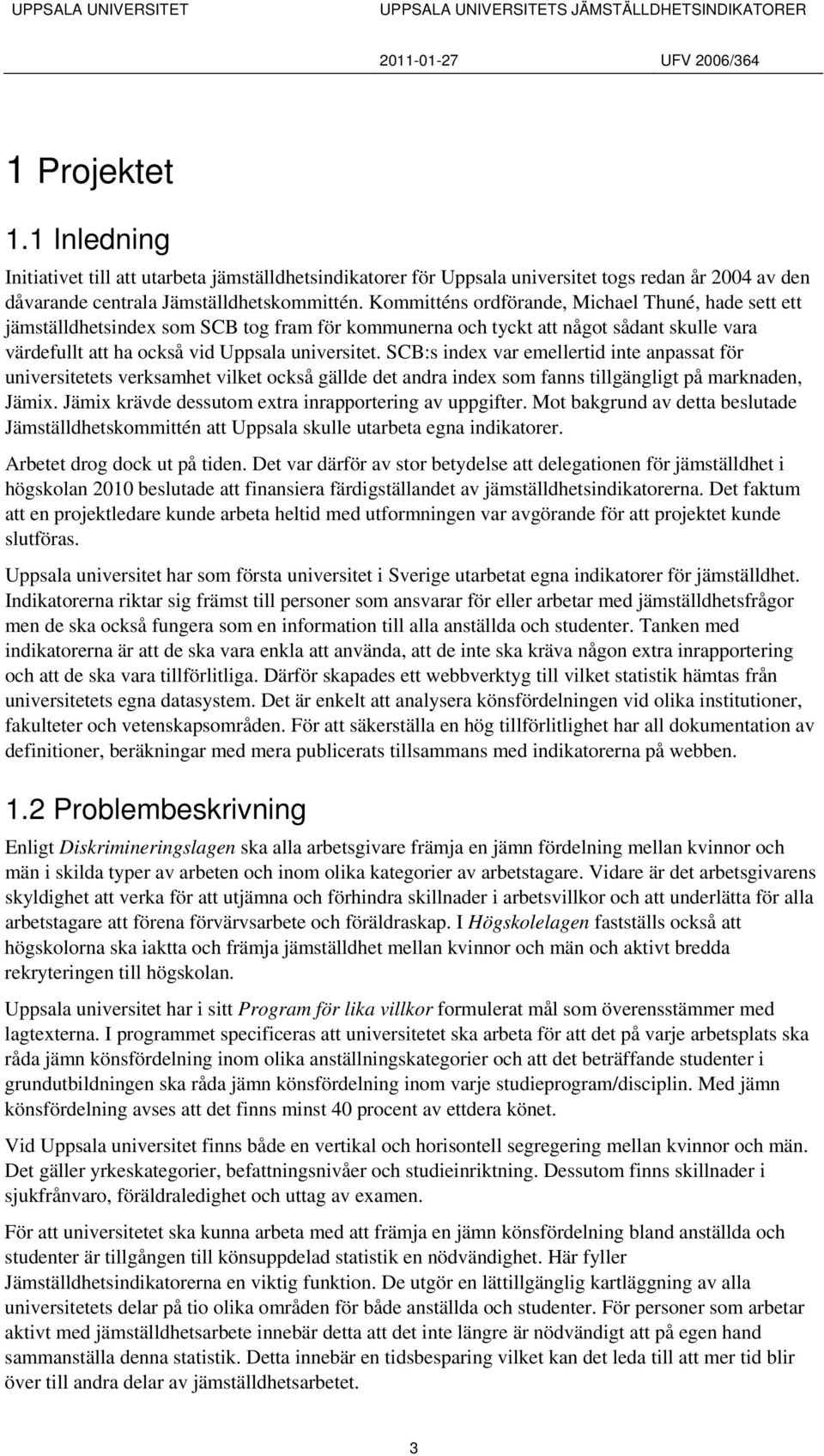 UPPSALA UNIVERSITET UPPSALA UNIVERSITETS JÄMSTÄLLDHETSINDIKATORER

2011-01-27 UFV 2006/364

1 Projektet

1.1 Inledning

Initiativet till att utarbeta jämställdhetsindikatorer för Uppsala universitet togs redan år 2004 av den dåvarande centrala Jämställdhetskommittén. Kommitténs ordförande, Michael Thuné, hade sett ett jämställdhetsindex som SCB tog fram för kommunerna och tyckt att något sådant skulle vara värdefullt att ha också vid Uppsala universitet. SCB:s index var emellertid inte anpassat för universitetets verksamhet vilket också gällde det andra index som fanns tillgängligt på marknaden, Jämix. Jämix krävde dessutom extra inrapportering av uppgifter. Mot bakgrund av detta beslutade Jämställdhetskommittén att Uppsala skulle utarbeta egna indikatorer.

Arbetet drog dock ut på tiden. Det var därför av stor betydelse att delegationen för jämställdhet i högskolan 2010 beslutade att finansiera färdigställandet av jämställdhetsindikatorerna. Det faktum att en projektledare kunde arbeta heltid med utformningen var avgörande för att projektet kunde slutföras.

Uppsala universitet har som första universitet i Sverige utarbetat egna indikatorer för jämställdhet. Indikatorerna riktar sig främst till personer som ansvarar för eller arbetar med jämställdhetsfrågor men de ska också fungera som en information till alla anställda och studenter. Tanken med indikatorerna är att de ska vara enkla att använda, att de inte ska kräva någon extra inrapportering och att de ska vara tillförlitliga. Därför skapades ett webbverktyg till vilket statistik hämtas från universitetets egna datasystem. Det är enkelt att analysera könsfördelningen vid olika institutioner, fakulteter och vetenskapsområden. För att säkerställa en hög tillförlitlighet har all dokumentation av definitioner, beräkningar med mera publicerats tillsammans med indikatorerna på webben.

1.2 Problembeskrivning

Enligt Diskrimineringslagen ska alla arbetsgivare främja en jämn fördelning mellan kvinnor och män i skilda typer av arbeten och inom olika kategorier av arbetstagare. Vidare är det arbetsgivarens skyldighet att verka för att utjämna och förhindra skillnader i arbetsvillkor och att underlätta för alla arbetstagare att förena förvärvsarbete och föräldraskap. I Högskolelagen fastställs också att högskolorna ska iaktta och främja jämställdhet mellan kvinnor och män och aktivt bredda rekryteringen till högskolan.

Uppsala universitet har i sitt Program för lika villkor formulerat mål som överensstämmer med lagtexterna. I programmet specificeras att universitetet ska arbeta för att det på varje arbetsplats ska råda jämn könsfördelning inom olika anställningskategorier och att det beträffande studenter i grundutbildningen ska råda jämn könsfördelning inom varje studieprogram/disciplin. Med jämn könsfördelning avses att det finns minst 40 procent av ettdera könet.

Vid Uppsala universitet finns både en vertikal och horisontell segregering mellan kvinnor och män. Det gäller yrkeskategorier, befattningsnivåer och studieinriktning. Dessutom finns skillnader i sjukfrånvaro, föräldraledighet och uttag av examen.

För att universitetet ska kunna arbeta med att främja en jämn könsfördelning bland anställda och studenter är tillgången till könsuppdelad statistik en nödvändighet. Här fyller Jämställdhetsindikatorerna en viktig funktion. De utgör en lättillgänglig kartläggning av alla universitetets delar på tio olika områden för både anställda och studenter. För personer som arbetar aktivt med jämställdhetsarbete innebär detta att det inte längre är nödvändigt att på egen hand sammanställa denna statistik. Detta innebär en tidsbesparing vilket kan det leda till att mer tid blir över till andra delar av jämställdhetsarbetet.

3